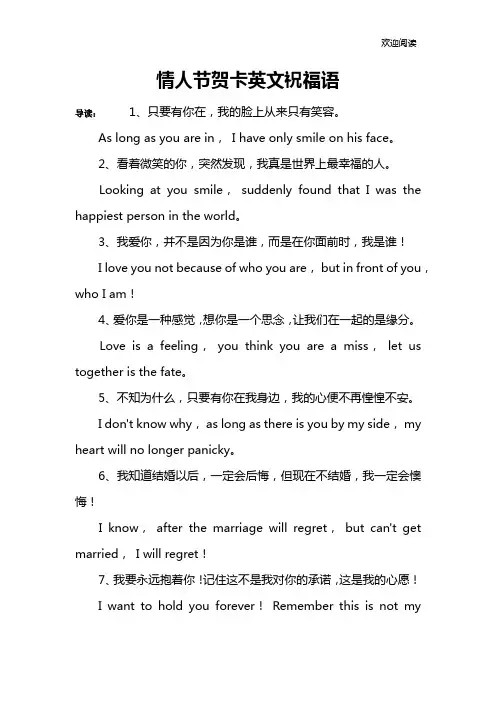 欢迎阅读

情人节贺卡英文祝福语

导读： 1、只要有你在，我的脸上从来只有笑容。

As long as you are in， I have only smile on his face。

2、看着微笑的你，突然发现，我真是世界上最幸福的人。

Looking at you smile， suddenly found that I was the happiest person in the world。

3、我爱你，并不是因为你是谁，而是在你面前时，我是谁！

I love you not because of who you are， but in front of you， who I am！

4、爱你是一种感觉，想你是一个思念，让我们在一起的是缘分。

Love is a feeling， you think you are a miss， let us together is the fate。

5、不知为什么，只要有你在我身边，我的心便不再惶惶不安。

I don't know why， as long as there is you by my side， my heart will no longer panicky。

6、我知道结婚以后，一定会后悔，但现在不结婚，我一定会懊悔！

I know， after the marriage will regret， but can't get married， I will regret！

7、我要永远抱着你！记住这不是我对你的承诺，这是我的心愿！

I want to hold you forever！ Remember this is not my